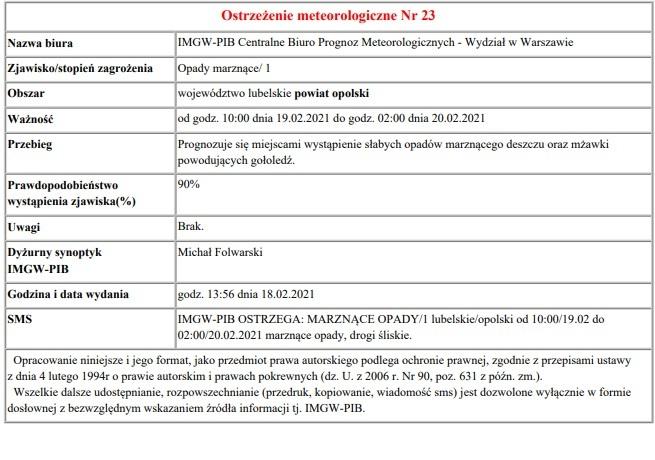 Ostrzeżenie meteorologiczne Nr 23

| | |
|---|---|
| Nazwa biura | IMGW-PIB Centralne Biuro Prognoz Meteorologicznych - Wydział w Warszawie |
| Zjawisko/stopień zagrożenia | Opady marznące/ 1 |
| Obszar | województwo lubelskie powiat opolski |
| Ważność | od godz. 10:00 dnia 19.02.2021 do godz. 02:00 dnia 20.02.2021 |
| Przebieg | Prognozuje się miejscami wystąpienie słabych opadów marznącego deszczu oraz mżawki powodujących gołoledź. |
| Prawdopodobieństwo wystąpienia zjawiska(%) | 90% |
| Uwagi | Brak. |
| Dyżurny synoptyk IMGW-PIB | Michał Folwarski |
| Godzina i data wydania | godz. 13:56 dnia 18.02.2021 |
| SMS | IMGW-PIB OSTRZEGA: MARZNĄCE OPADY/1 lubelskie/opolski od 10:00/19.02 do 02:00/20.02.2021 marznące opady, drogi śliskie. |

Opracowanie niniejsze i jego format, jako przedmiot prawa autorskiego podlega ochronie prawnej, zgodnie z przepisami ustawy z dnia 4 lutego 1994r o prawie autorskim i prawach pokrewnych (dz. U. z 2006 r. Nr 90, poz. 631 z późn. zm.).
Wszelkie dalsze udostępnianie, rozpowszechnianie (przedruk, kopiowanie, wiadomość sms) jest dozwolone wyłącznie w formie dosłownej z bezwzględnym wskazaniem źródła informacji tj. IMGW-PIB.